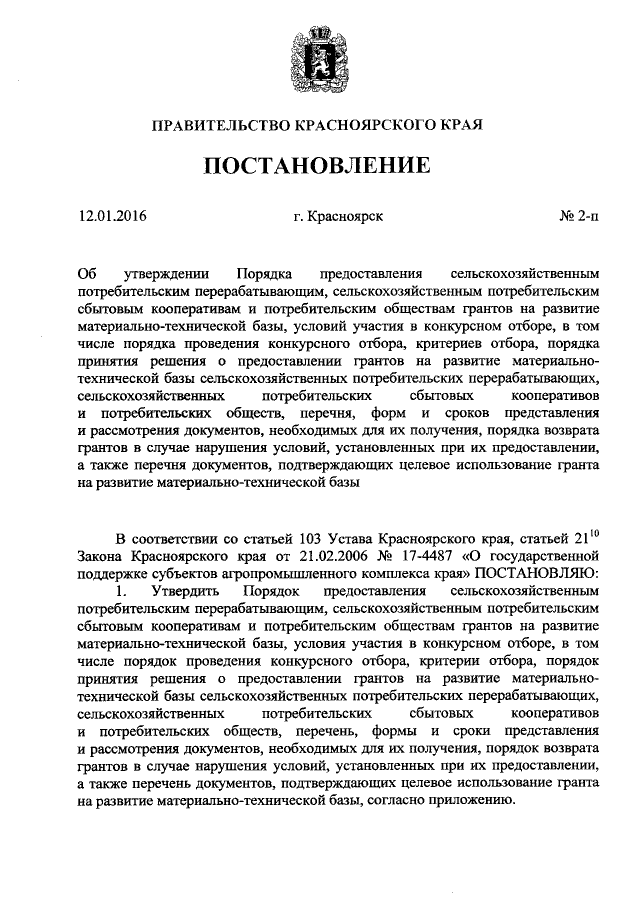 ПРАВИТЕЛЬСТВО КРАСНОЯРСКОГО КРАЯ

ПОСТАНОВЛЕНИЕ

12.01.2016 г. Красноярск № 2-п

Об утверждении Порядка предоставления сельскохозяйственным потребительским перерабатывающим, сельскохозяйственным потребительским сбытовым кооперативам и потребительским обществам грантов на развитие материально-технической базы, условий участия в конкурсном отборе, в том числе порядка проведения конкурсного отбора, критериев отбора, порядка принятия решения о предоставлении грантов на развитие материально-технической базы сельскохозяйственных потребительских перерабатывающих, сельскохозяйственных потребительских сбытовых кооперативов и потребительских обществ, перечня, форм и сроков представления и рассмотрения документов, необходимых для их получения, порядка возврата грантов в случае нарушения условий, установленных при их предоставлении, а также перечня документов, подтверждающих целевое использование гранта на развитие материально-технической базы

В соответствии со статьей 103 Устава Красноярского края, статьей $21^{10}$ Закона Красноярского края от 21.02.2006 № 17-4487 «О государственной поддержке субъектов агропромышленного комплекса края» ПОСТАНОВЛЯЮ:

1. Утвердить Порядок предоставления сельскохозяйственным потребительским перерабатывающим, сельскохозяйственным потребительским сбытовым кооперативам и потребительским обществам грантов на развитие материально-технической базы, условия участия в конкурсном отборе, в том числе порядок проведения конкурсного отбора, критерии отбора, порядок принятия решения о предоставлении грантов на развитие материально-технической базы сельскохозяйственных потребительских перерабатывающих, сельскохозяйственных потребительских сбытовых кооперативов и потребительских обществ, перечень, формы и сроки представления и рассмотрения документов, необходимых для их получения, порядок возврата грантов в случае нарушения условий, установленных при их предоставлении, а также перечень документов, подтверждающих целевое использование гранта на развитие материально-технической базы, согласно приложению.